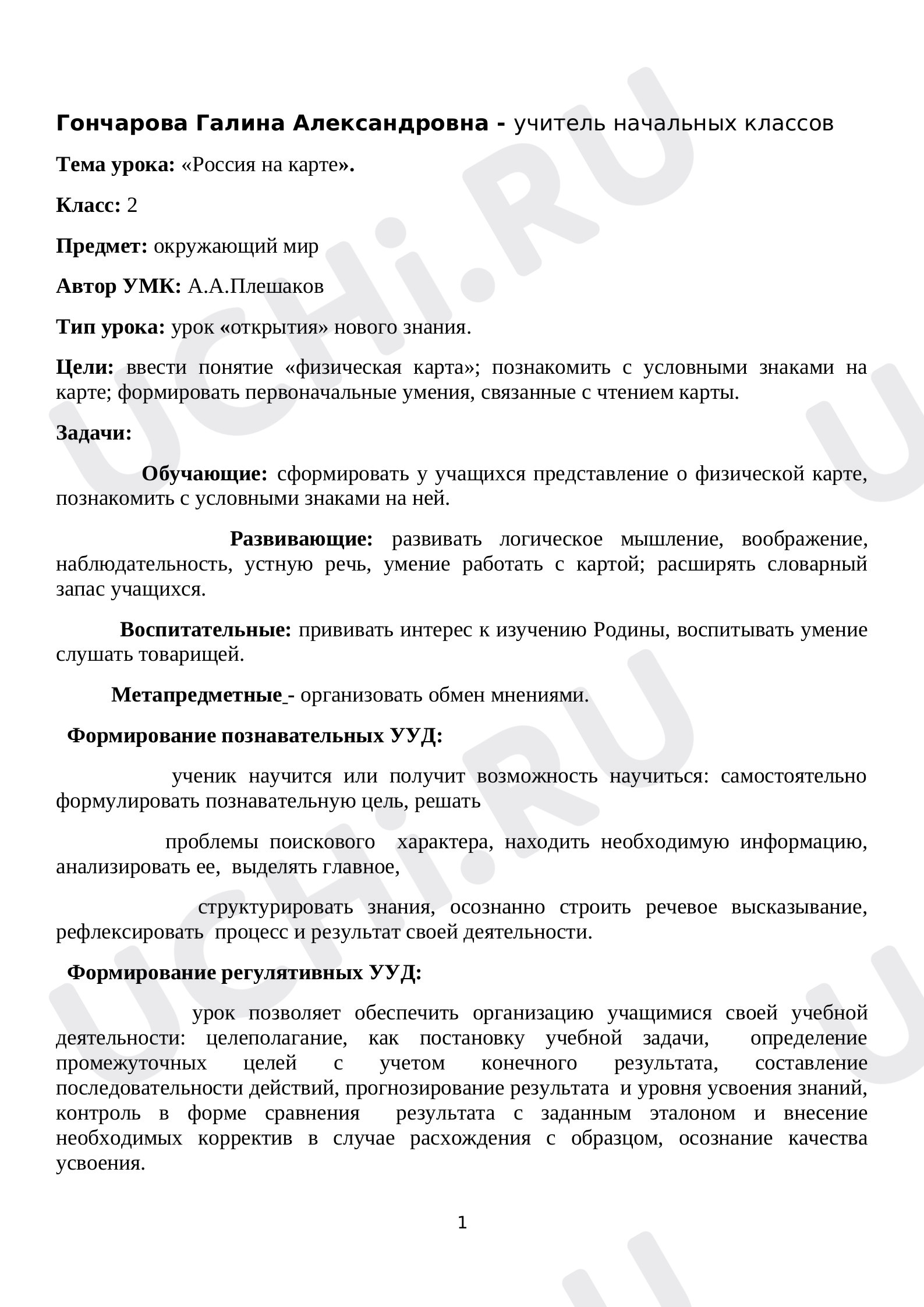 Гончарова Галина Александровна - учитель начальных классов

Тема урока: «Россия на карте».

Класс: 2

Предмет: окружающий мир

Автор УМК: А.А.Плешаков

Тип урока: урок «открытия» нового знания.

Цели: ввести понятие «физическая карта»; познакомить с условными знаками на карте; формировать первоначальные умения, связанные с чтением карты.

Задачи:

Обучающие: сформировать у учащихся представление о физической карте, познакомить с условными знаками на ней.

Развивающие: развивать логическое мышление, воображение, наблюдательность, устную речь, умение работать с картой; расширять словарный запас учащихся.

Воспитательные: прививать интерес к изучению Родины, воспитывать умение слушать товарищей.

Метапредметные - организовать обмен мнениями.

Формирование познавательных УУД:

ученик научится или получит возможность научиться: самостоятельно формулировать познавательную цель, решать

проблемы поискового характера, находить необходимую информацию, анализировать ее, выделять главное,

структурировать знания, осознанно строить речевое высказывание, рефлексировать процесс и результат своей деятельности.

Формирование регулятивных УУД:

урок позволяет обеспечить организацию учащимися своей учебной деятельности: целеполагание, как постановку учебной задачи, определение промежуточных целей с учетом конечного результата, составление последовательности действий, прогнозирование результата и уровня усвоения знаний, контроль в форме сравнения результата с заданным эталоном и внесение необходимых корректив в случае расхождения с образцом, осознание качества усвоения.

1

UCHi.RU